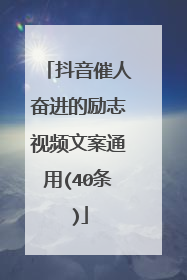 「抖音催人奋进的励志视频文案通用(40条)」